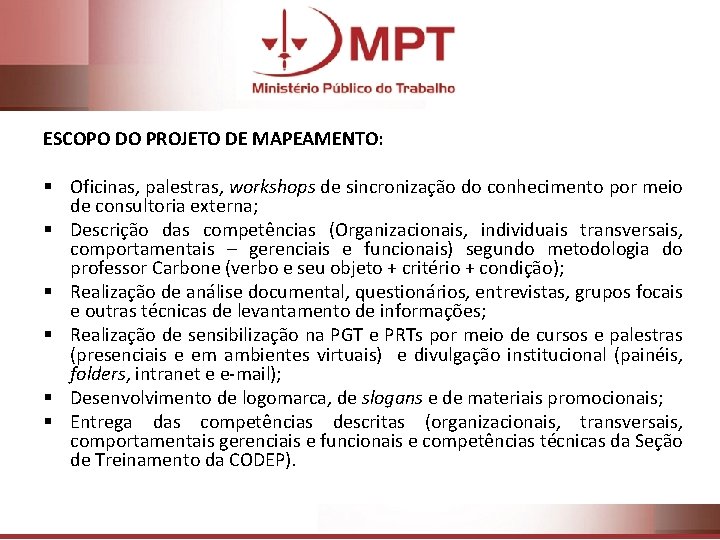 MPT
Ministério Público do Trabalho

ESCOPO DO PROJETO DE MAPEAMENTO:

▪ Oficinas, palestras, workshops de sincronização do conhecimento por meio de consultoria externa;
▪ Descrição das competências (Organizacionais, individuais transversais, comportamentais – gerenciais e funcionais) segundo metodologia do professor Carbone (verbo e seu objeto + critério + condição);
▪ Realização de análise documental, questionários, entrevistas, grupos focais e outras técnicas de levantamento de informações;
▪ Realização de sensibilização na PGT e PRTs por meio de cursos e palestras (presenciais e em ambientes virtuais) e divulgação institucional (painéis, folders, intranet e e-mail);
▪ Desenvolvimento de logomarca, de slogans e de materiais promocionais;
▪ Entrega das competências descritas (organizacionais, transversais, comportamentais gerenciais e funcionais e competências técnicas da Seção de Treinamento da CODEP).